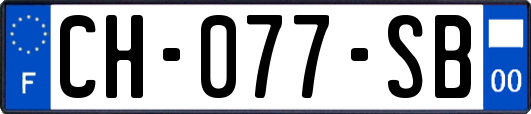 F
CH-077-SB
00